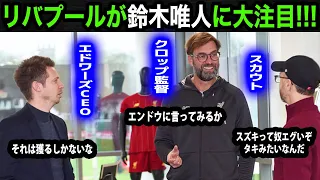 リバプールが鈴木唯人に大注目!!!

エドワーズCEO

クロップ監督

スカウト

エンドウに言ってみるか

それは獲るしかないな

スズキって奴エグいぞ
タキみたいなんだ